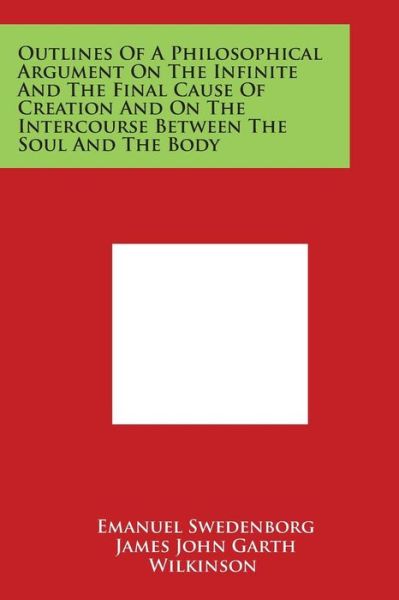 Outlines Of A Philosophical Argument On The Infinite And The Final Cause Of Creation And On The Intercourse Between The Soul And The Body

Emanuel Swedenborg
James John Garth Wilkinson